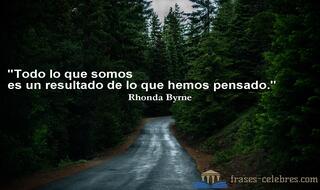 "Todo lo que somos
es un resultado de lo que hemos pensado."
Rhonda Byrne

frases-celebres.com